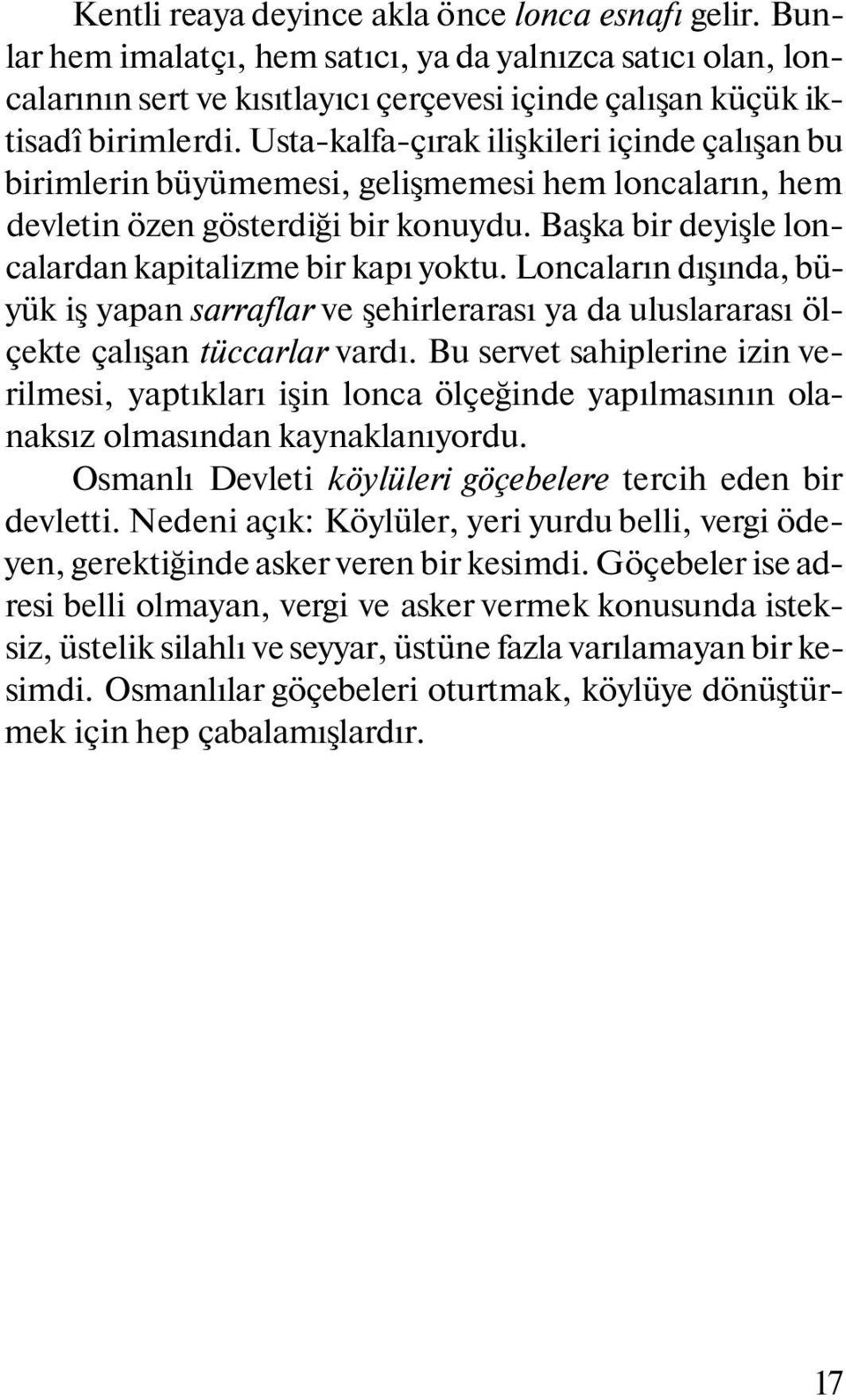 Kentli reaya deyince akla önce lonca esnafı gelir. Bunlar hem imalatçı, hem satıcı, ya da yalnızca satıcı olan, loncalarının sert ve kısıtlayıcı çerçevesi içinde çalışan küçük iktisadî birimlerdi. Usta-kalfa-çırak ilişkileri içinde çalışan bu birimlerin büyümemesi, gelişmemesi hem loncaların, hem devletin özen gösterdiği bir konuydu. Başka bir deyişle loncalardan kapitalizme bir kapı yoktu. Loncaların dışında, büyük iş yapan sarraflar ve şehirlerarası ya da uluslararası ölçekte çalışan tüccarlar vardı. Bu servet sahiplerine izin verilmesi, yaptıkları işin lonca ölçeğinde yapılmasının olanaksız olmasından kaynaklanıyordu.

Osmanlı Devleti köylüleri göçebelere tercih eden bir devletti. Nedeni açık: Köylüler, yeri yurdu belli, vergi ödeyen, gerektiğinde asker veren bir kesimdi. Göçebeler ise adresi belli olmayan, vergi ve asker vermek konusunda isteksiz, üstelik silahlı ve seyyar, üstüne fazla varılamayan bir kesimdi. Osmanlılar göçebeleri oturtmak, köylüye dönüştürmek için hep çabalamışlardır.

17